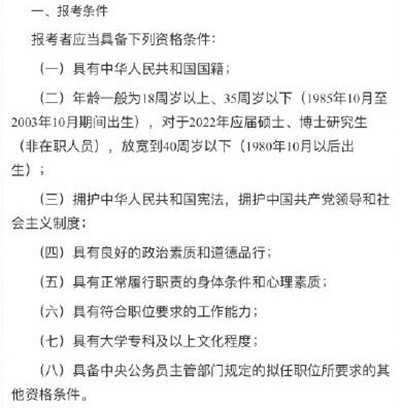 一、报考条件

报考者应当具备下列资格条件：

（一）具有中华人民共和国国籍；

（二）年龄一般为18周岁以上、35周岁以下（1985年10月至2003年10月期间出生），对于2022年应届硕士、博士研究生（非在职人员），放宽到40周岁以下（1980年10月以后出生）；

（三）拥护中华人民共和国宪法，拥护中国共产党领导和社会主义制度；

（四）具有良好的政治素质和道德品行；

（五）具有正常履行职责的身体条件和心理素质；

（六）具有符合职位要求的工作能力；

（七）具有大学专科及以上文化程度；

（八）具备中央公务员主管部门规定的拟任职位所要求的其他资格条件。